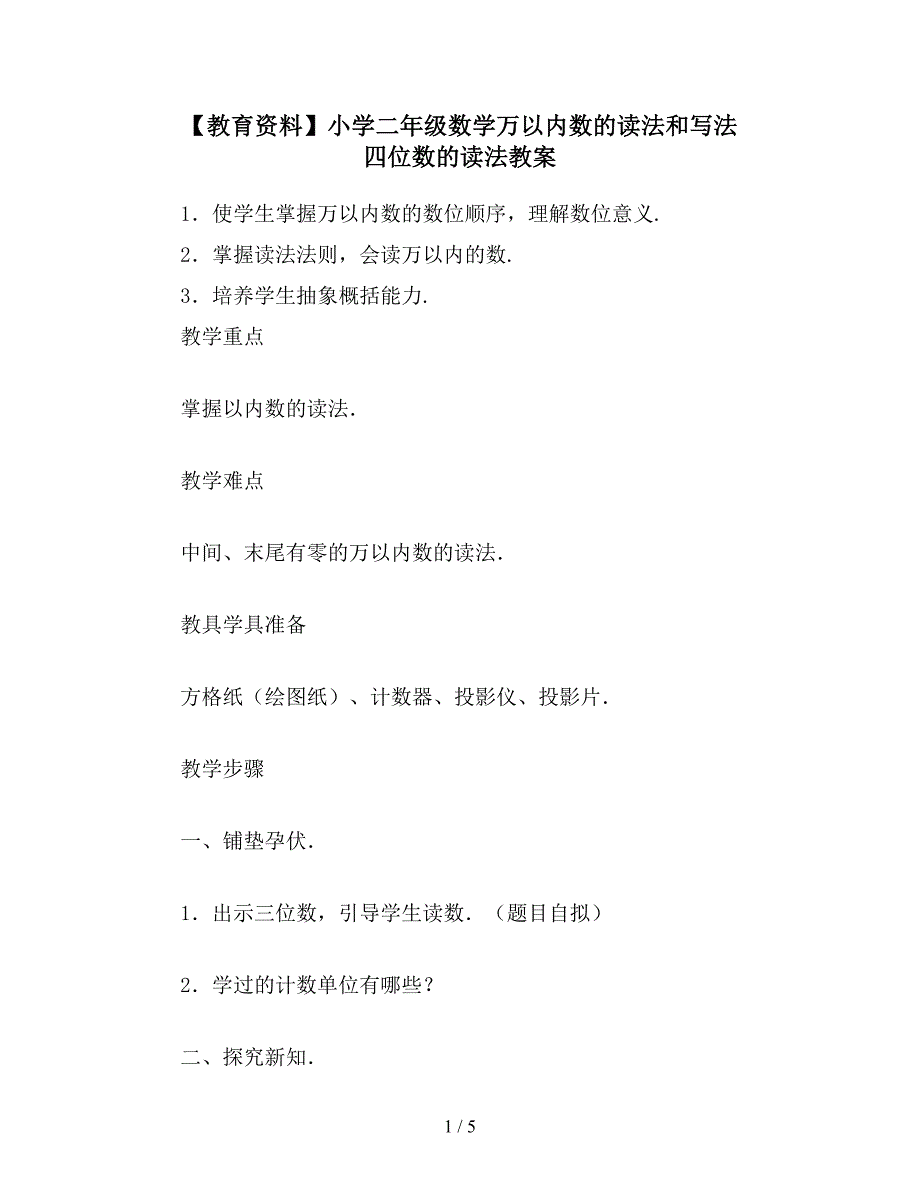 【教育资料】小学二年级数学万以内数的读法和写法 四位数的读法教案

1．使学生掌握万以内数的数位顺序，理解数位意义．

2．掌握读法法则，会读万以内的数．

3．培养学生抽象概括能力．

教学重点

掌握以内数的读法．

教学难点

中间、末尾有零的万以内数的读法．

教具学具准备

方格纸（绘图纸）、计数器、投影仪、投影片．

教学步骤

一、铺垫孕伏．

1．出示三位数，引导学生读数．（题目自拟）

2．学过的计数单位有哪些？

二、探究新知．

1 / 5